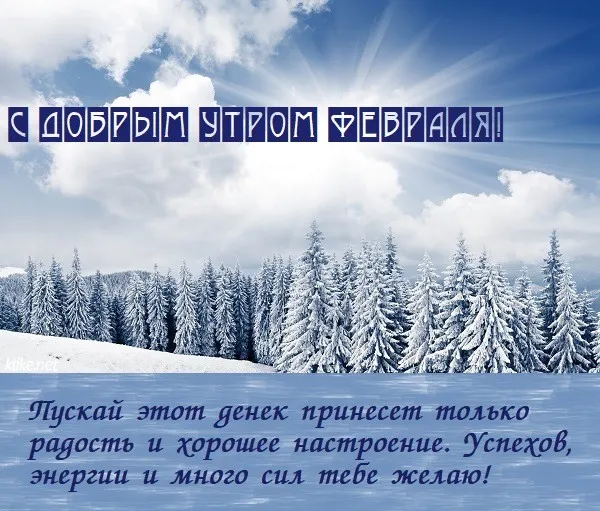 С ДОБРЫМ УТРОМ ФЕВРАЛЯ!

klike.net

Пускай этот денек принесет только радость и хорошее настроение. Успехов, энергии и много сил тебе желаю!